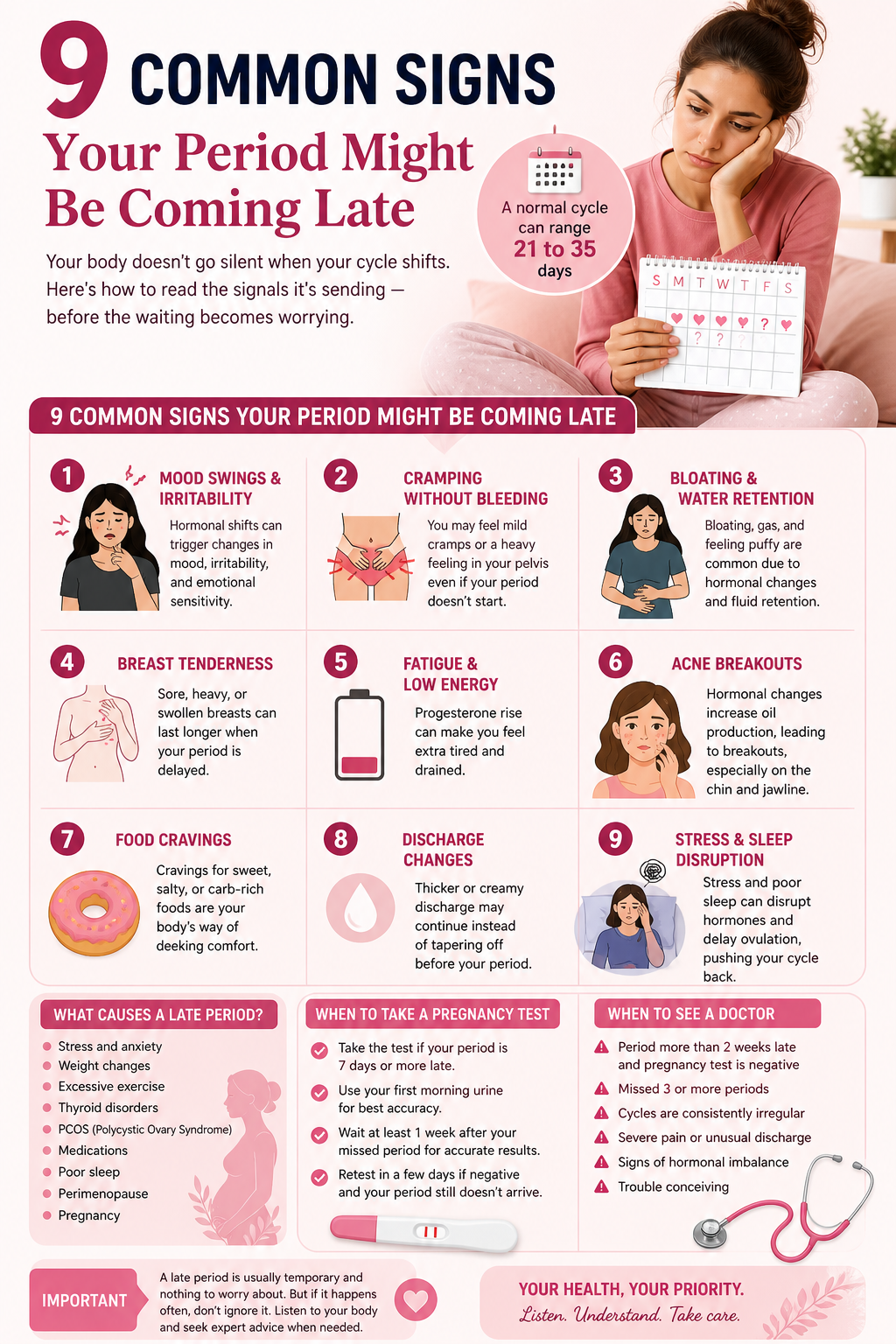 9 COMMON SIGNS

Your Period Might Be Coming Late

Your body doesn't go silent when your cycle shifts. Here's how to read the signals it's sending — before the waiting becomes worrying.

A normal cycle can range 21 to 35 days

S M T W T F S

? ? ?

9 COMMON SIGNS YOUR PERIOD MIGHT BE COMING LATE

1 MOOD SWINGS & IRRITABILITY
Hormonal shifts can trigger changes in mood, irritability, and emotional sensitivity.

2 CRAMPING WITHOUT BLEEDING
You may feel mild cramps or a heavy feeling in your pelvis even if your period doesn't start.

3 BLOATING & WATER RETENTION
Bloating, gas, and feeling puffy are common due to hormonal changes and fluid retention.

4 BREAST TENDERNESS
Sore, heavy, or swollen breasts can last longer when your period is delayed.

5 FATIGUE & LOW ENERGY
Progesterone rise can make you feel extra tired and drained.

6 ACNE BREAKOUTS
Hormonal changes increase oil production, leading to breakouts, especially on the chin and jawline.

7 FOOD CRAVINGS
Cravings for sweet, salty, or carb-rich foods are your body's way of deeking comfort.

8 DISCHARGE CHANGES
Thicker or creamy discharge may continue instead of tapering off before your period.

9 STRESS & SLEEP DISRUPTION
Stress and poor sleep can disrupt hormones and delay ovulation, pushing your cycle back.

WHAT CAUSES A LATE PERIOD?
Stress and anxiety
Weight changes
Excessive exercise
Thyroid disorders
PCOS (Polycystic Ovary Syndrome)
Medications
Poor sleep
Perimenopause
Pregnancy

WHEN TO TAKE A PREGNANCY TEST
Take the test if your period is 7 days or more late.
Use your first morning urine for best accuracy.
Wait at least 1 week after your missed period for accurate results.
Retest in a few days if negative and your period still doesn't arrive.

WHEN TO SEE A DOCTOR
Period more than 2 weeks late and pregnancy test is negative
Missed 3 or more periods
Cycles are consistently irregular
Severe pain or unusual discharge
Signs of hormonal imbalance
Trouble conceiving

IMPORTANT
A late period is usually temporary and nothing to worry about. But if it happens often, don't ignore it. Listen to your body and seek expert advice when needed.

YOUR HEALTH, YOUR PRIORITY.
Listen. Understand. Take care.